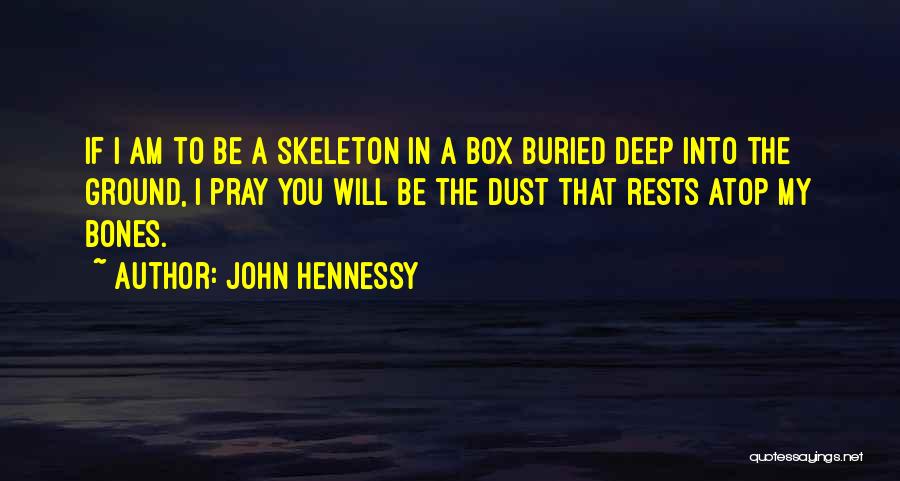 IF I AM TO BE A SKELETON IN A BOX BURIED DEEP INTO THE GROUND, I PRAY YOU WILL BE THE DUST THAT RESTS ATOP MY BONES.

~ AUTHOR: JOHN HENNESSY

quotessayings.net